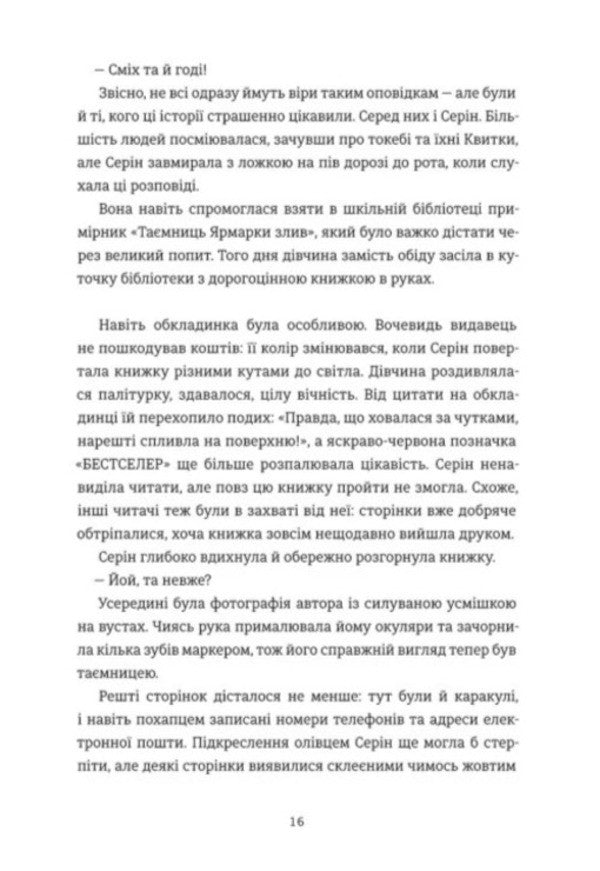 — Сміх та й годі!

Звісно, не всі одразу ймуть віри таким оповідкам — але були й ті, кого ці історії страшенно цікавили. Серед них і Серін. Більшість людей посміювалася, зачувши про токебі та їхні Квитки, але Серін завмирала з ложкою на пів дорозі до рота, коли слухала ці розповіді.

Вона навіть спромоглася взяти в шкільній бібліотеці примірник «Таємниць Ярмарки злив», який було важко дістати через великий попит. Того дня дівчина замість обіду засіла в куточку бібліотеки з дорогоцінною книжкою в руках.

Навіть обкладинка була особливою. Вочевидь видавець не пошкодував коштів: її колір змінювався, коли Серін повертала книжку різними кутами до світла. Дівчина роздивлялася палітурку, здавалося, цілу вічність. Від цитати на обкладинці їй перехопило подих: «Правда, що ховалася за чутками, нарешті спливла на поверхню!», а яскраво-червона позначка «БЕСТСЕЛЕР» ще більше розпалювала цікавість. Серін ненавиділа читати, але повз цю книжку пройти не змогла. Схоже, інші читачі теж були в захваті від неї: сторінки вже добряче обтріпалися, хоча книжка зовсім нещодавно вийшла друком.

Серін глибоко вдихнула й обережно розгорнула книжку.

— Йой, та невже?

Усередині була фотографія автора із силуваною усмішкою на вустах. Чиясь рука прималювала йому окуляри та зачорнила кілька зубів маркером, тож його справжній вигляд тепер був таємницею.

Решті сторінок дісталося не менше: тут були й каракулі, і навіть похапцем записані номери телефонів та адреси електронної пошти. Підкреслення олівцем Серін ще могла б стерпіти, але деякі сторінки виявилися склеєними чимось жовтим

16